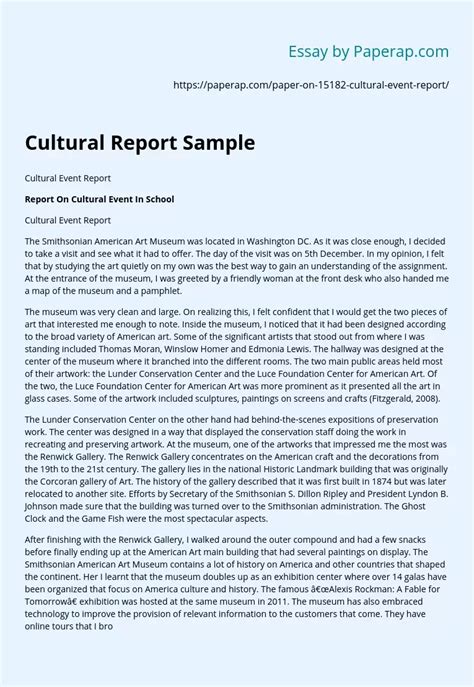 Essay by Paperap.com

https://paperap.com/paper-on-15182-cultural-event-report/

Cultural Report Sample

Cultural Event Report

Report On Cultural Event In School

Cultural Event Report

The Smithsonian American Art Museum was located in Washington DC. As it was close enough, I decided to take a visit and see what it had to offer. The day of the visit was on 5th December. In my opinion, I felt that by studying the art quietly on my own was the best way to gain an understanding of the assignment. At the entrance of the museum, I was greeted by a friendly woman at the front desk who also handed me a map of the museum and a pamphlet.

The museum was very clean and large. On realizing this, I felt confident that I would get the two pieces of art that interested me enough to note. Inside the museum, I noticed that it had been designed according to the broad variety of American art. Some of the significant artists that stood out from where I was standing included Thomas Moran, Winslow Homer and Edmonia Lewis. The hallway was designed at the center of the museum where it branched into the different rooms. The two main public areas held most of their artwork: the Lunder Conservation Center and the Luce Foundation Center for American Art. Of the two, the Luce Foundation Center for American Art was more prominent as it presented all the art in glass cases. Some of the artwork included sculptures, paintings on screens and crafts (Fitzgerald, 2008).

The Lunder Conservation Center on the other hand had behind-the-scenes expositions of preservation work. The center was designed in a way that displayed the conservation staff doing the work in recreating and preserving artwork. At the museum, one of the artworks that impressed me the most was the Renwick Gallery. The Renwick Gallery concentrates on the American craft and the decorations from the 19th to the 21st century. The gallery lies in the national Historic Landmark building that was originally the Corcoran gallery of Art. The history of the gallery described that it was first built in 1874 but was later relocated to another site. Efforts by Secretary of the Smithsonian S. Dillon Ripley and President Lyndon B. Johnson made sure that the building was turned over to the Smithsonian administration. The Ghost Clock and the Game Fish were the most spectacular aspects.

After finishing with the Renwick Gallery, I walked around the outer compound and had a few snacks before finally ending up at the American Art main building that had several paintings on display. The Smithsonian American Art Museum contains a lot of history on America and other countries that shaped the continent. Her I learnt that the museum doubles up as an exhibition center where over 14 galas have been organized that focus on America culture and history. The famous â€œAlexis Rockman: A Fable for Tomorrowâ€ exhibition was hosted at the same museum in 2011. The museum has also embraced technology to improve the provision of relevant information to the customers that come. They have online tours that I bro